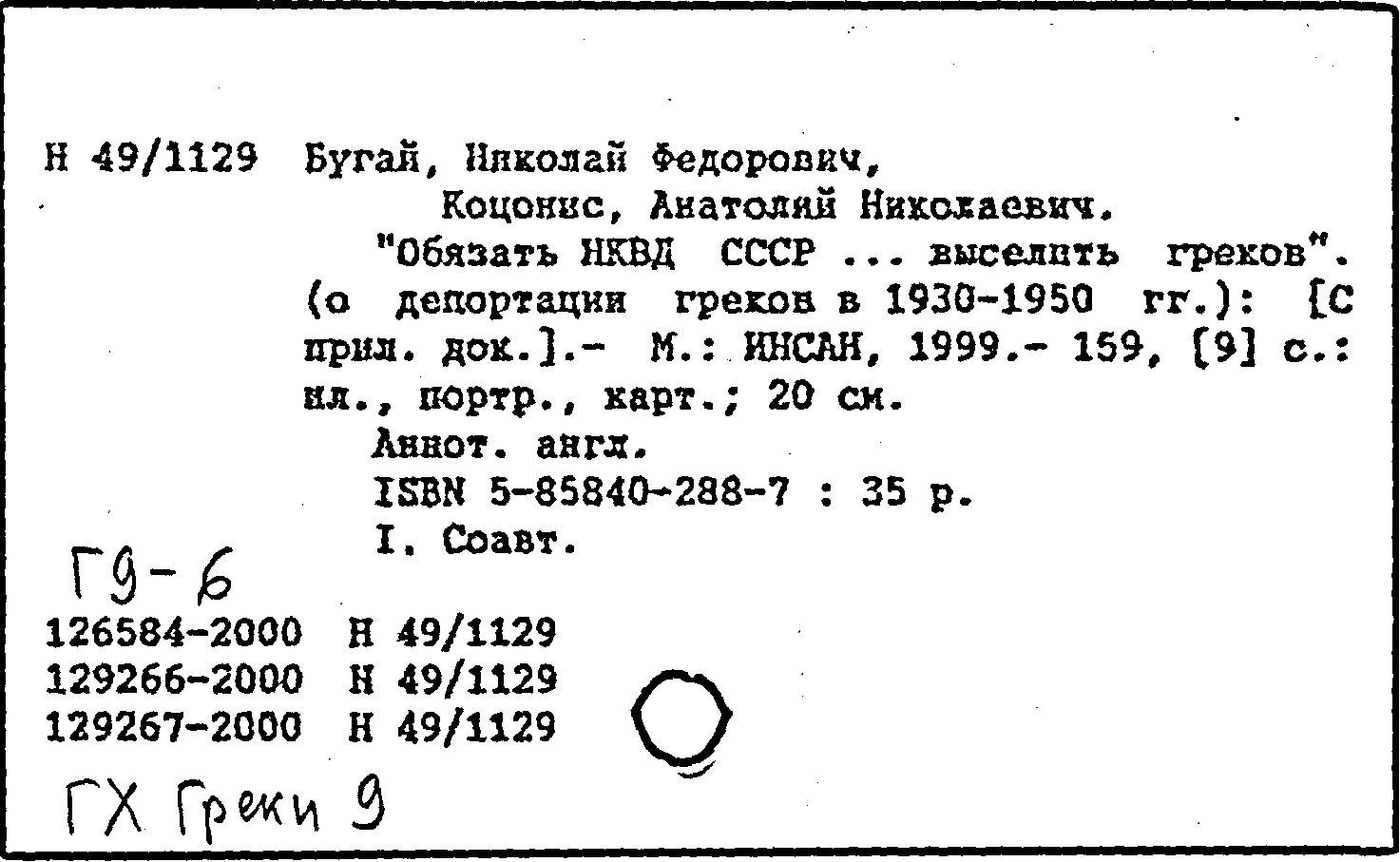 Н 49/1129 Бугай, Николай Федорович,
Коцонис, Анатолий Николаевич.
"Обязать НКВД СССР ... выселить греков". (о депортации греков в 1930-1950 гг.): [С прил. док.].- М.: ИНСАН, 1999.- 159, [9] с.: ил., портр., карт.; 20 см.
Аннот. англ.
ISBN 5-85840-288-7 : 35 р.
I. Соавт.

Г9-6

126584-2000 Н 49/1129
129266-2000 Н 49/1129
129267-2000 Н 49/1129

ГХ Греки 9